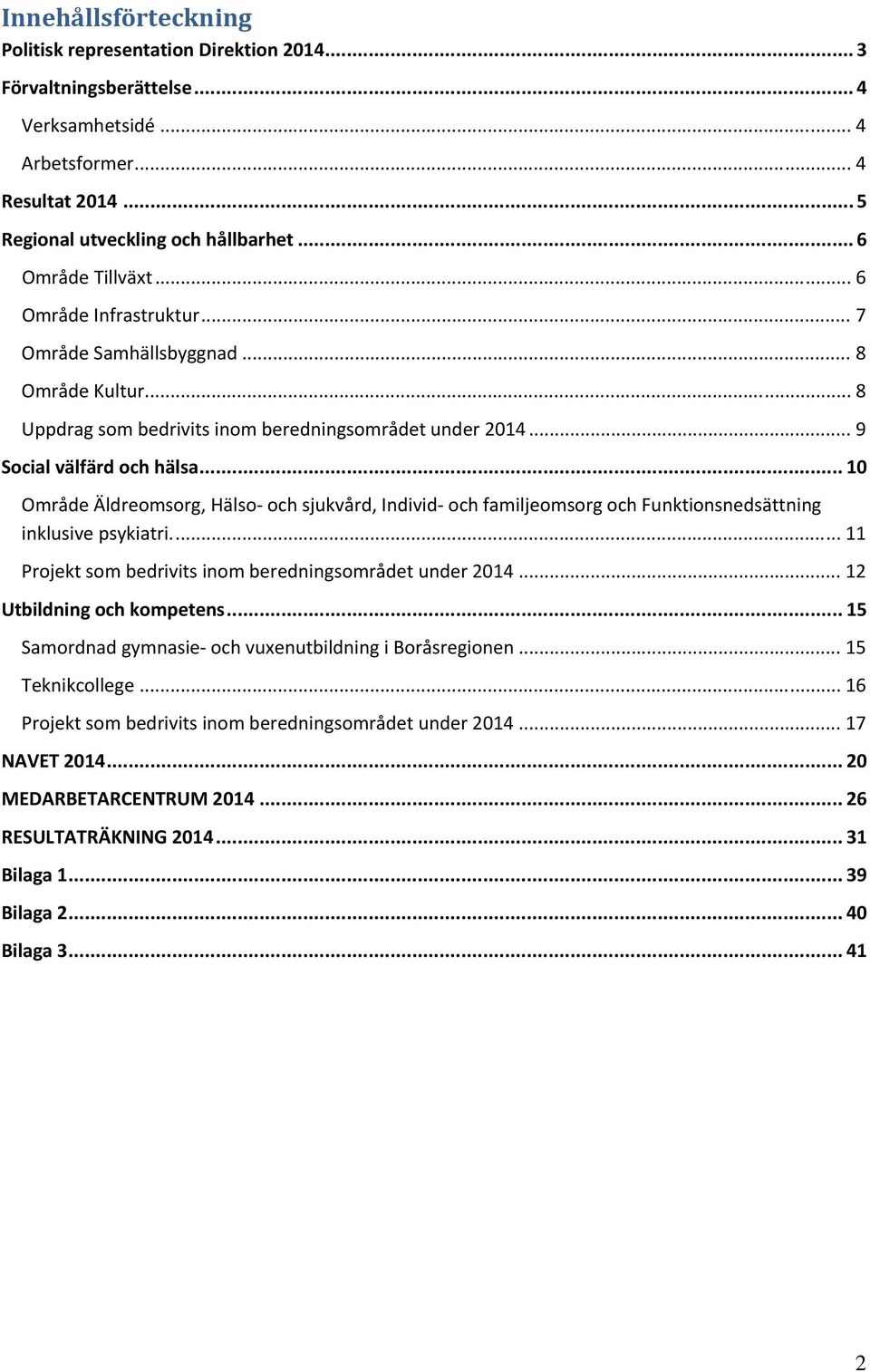 Innehållsförteckning

Politisk representation Direktion 2014 ... 3

Förvaltningsberättelse ... 4

Verksamhetsidé ... 4

Arbetsformer ... 4

Resultat 2014 ... 5

Regional utveckling och hållbarhet ... 6

Område Tillväxt ... 6

Område Infrastruktur ... 7

Område Samhällsbyggnad ... 8

Område Kultur ... 8

Uppdrag som bedrivits inom beredningsområdet under 2014 ... 9

Social välfärd och hälsa ... 10

Område Äldreomsorg, Hälso- och sjukvård, Individ- och familjeomsorg och Funktionsnedsättning inklusive psykiatri. ... 11

Projekt som bedrivits inom beredningsområdet under 2014 ... 12

Utbildning och kompetens ... 15

Samordnad gymnasie- och vuxenutbildning i Boråsregionen ... 15

Teknikcollege ... 16

Projekt som bedrivits inom beredningsområdet under 2014 ... 17

NAVET 2014 ... 20

MEDARBETARCENTRUM 2014 ... 26

RESULTATRÄKNING 2014 ... 31

Bilaga 1 ... 39

Bilaga 2 ... 40

Bilaga 3 ... 41

2